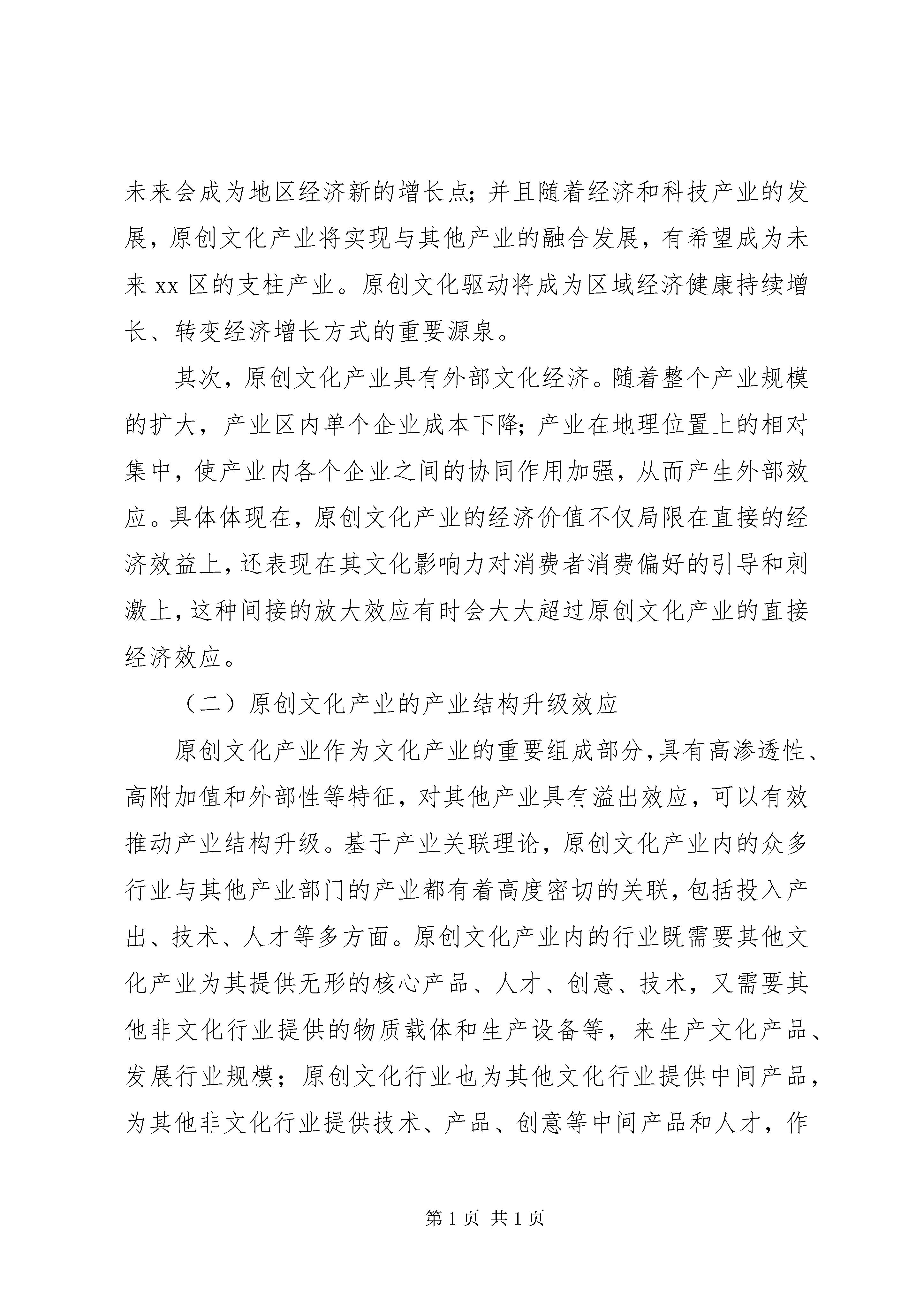 未来会成为地区经济新的增长点；并且随着经济和科技产业的发展，原创文化产业将实现与其他产业的融合发展，有希望成为未来 xx 区的支柱产业。原创文化驱动将成为区域经济健康持续增长、转变经济增长方式的重要源泉。

其次，原创文化产业具有外部文化经济。随着整个产业规模的扩大，产业区内单个企业成本下降；产业在地理位置上的相对集中，使产业内各个企业之间的协同作用加强，从而产生外部效应。具体体现在，原创文化产业的经济价值不仅局限在直接的经济效益上，还表现在其文化影响力对消费者消费偏好的引导和刺激上，这种间接的放大效应有时会大大超过原创文化产业的直接经济效应。

（二）原创文化产业的产业结构升级效应

原创文化产业作为文化产业的重要组成部分，具有高渗透性、高附加值和外部性等特征，对其他产业具有溢出效应，可以有效推动产业结构升级。基于产业关联理论，原创文化产业内的众多行业与其他产业部门的产业都有着高度密切的关联，包括投入产出、技术、人才等多方面。原创文化产业内的行业既需要其他文化产业为其提供无形的核心产品、人才、创意、技术，又需要其他非文化行业提供的物质载体和生产设备等，来生产文化产品、发展行业规模；原创文化行业也为其他文化行业提供中间产品，为其他非文化行业提供技术、产品、创意等中间产品和人才，作

第 1 页 共 1 页